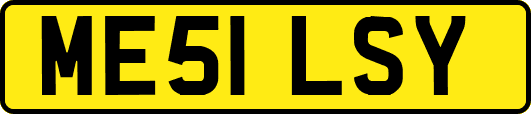 ME51 LSY